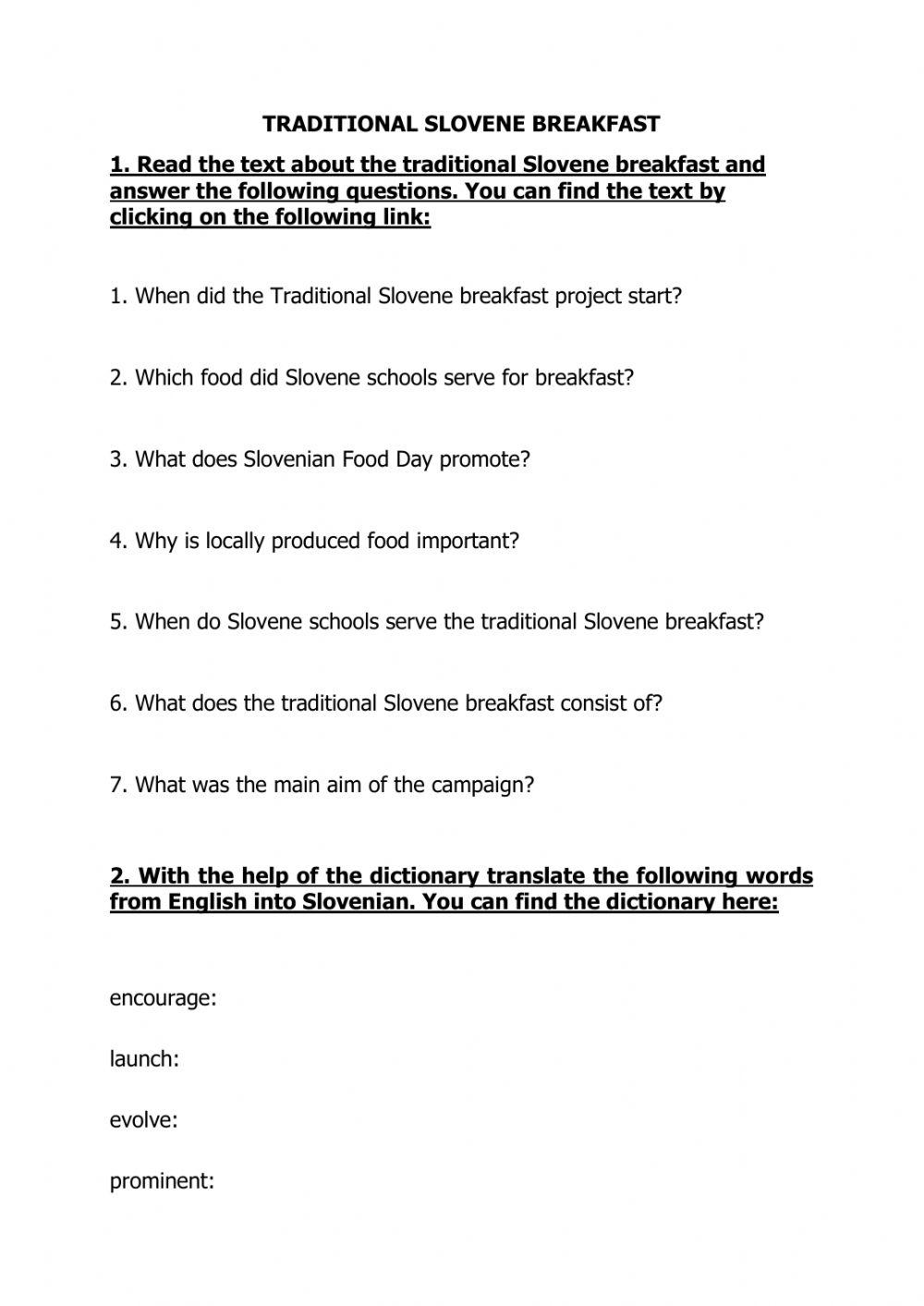 TRADITIONAL SLOVENE BREAKFAST

1. Read the text about the traditional Slovene breakfast and answer the following questions. You can find the text by clicking on the following link:

1. When did the Traditional Slovene breakfast project start?

2. Which food did Slovene schools serve for breakfast?

3. What does Slovenian Food Day promote?

4. Why is locally produced food important?

5. When do Slovene schools serve the traditional Slovene breakfast?

6. What does the traditional Slovene breakfast consist of?

7. What was the main aim of the campaign?

2. With the help of the dictionary translate the following words from English into Slovenian. You can find the dictionary here:

encourage:

launch:

evolve:

prominent: